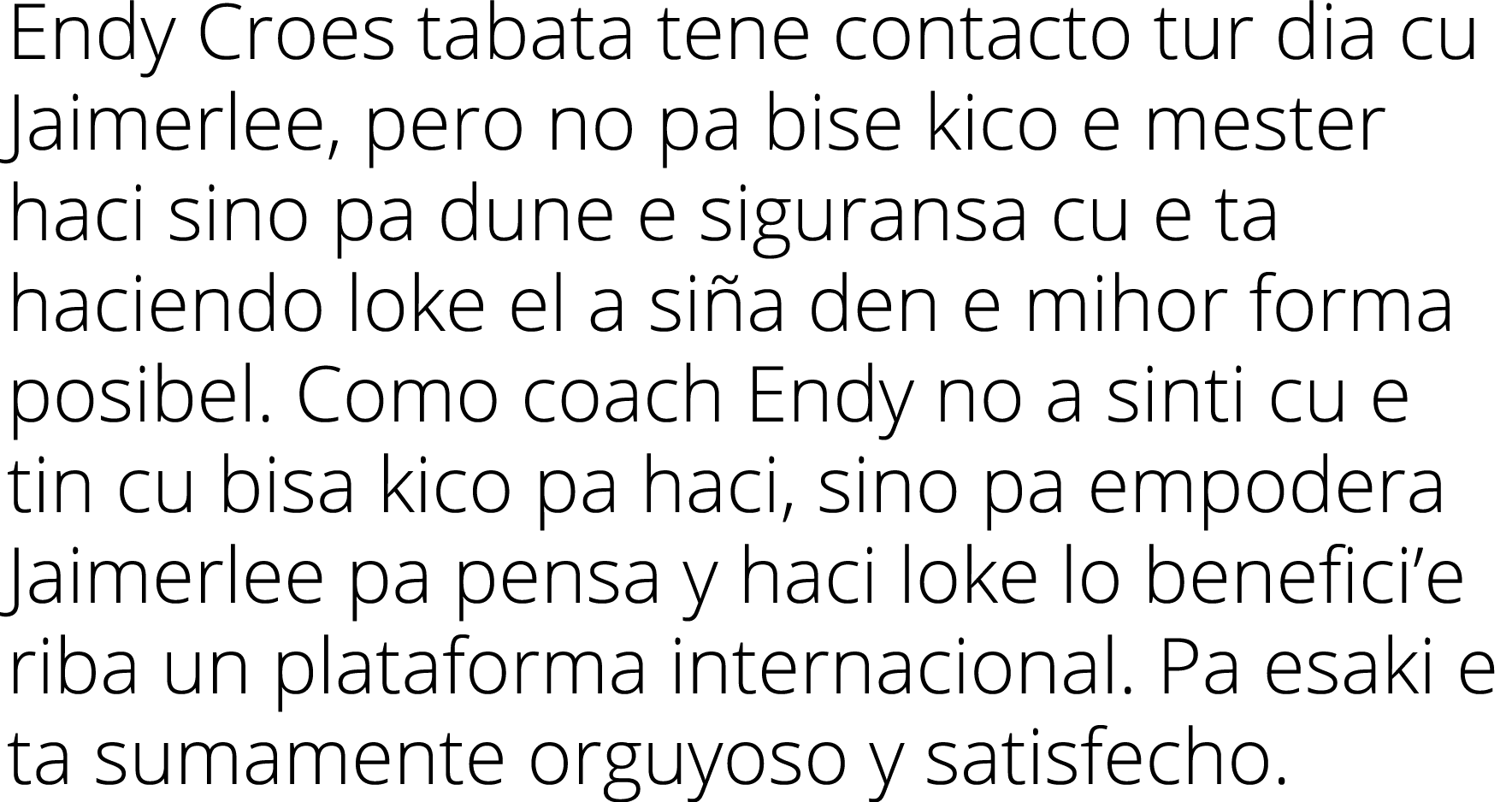 Endy Croes tabata tene contacto tur dia cu Jaimerlee, pero no pa bise kico e mester haci sino pa dune e siguransa cu e ta haciendo loke el a siña den e mihor forma posibel. Como coach Endy no a sinti cu e tin cu bisa kico pa haci, sino pa empodera Jaimerlee pa pensa y haci loke lo benefici’e riba un plataforma internacional. Pa esaki e ta sumamente orguyoso y satisfecho.